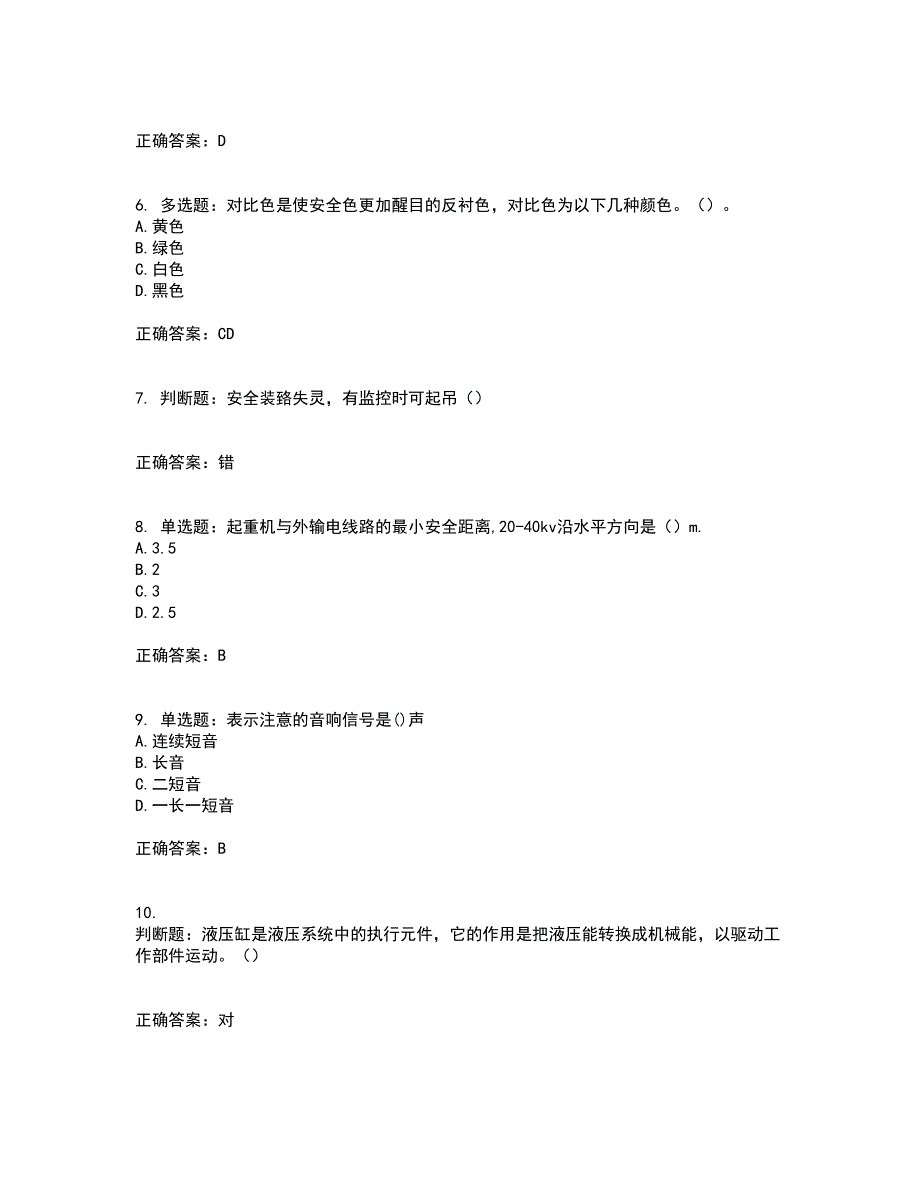 正确答案：D

6. 多选题：对比色是使安全色更加醒目的反衬色，对比色为以下几种颜色。（）。
A.黄色
B.绿色
C.白色
D.黑色

正确答案：CD

7. 判断题：安全装臵失灵，有监控时可起吊（）

正确答案：错

8. 单选题：起重机与外输电线路的最小安全距离,20-40kv沿水平方向是（）m.
A.3.5
B.2
C.3
D.2.5

正确答案：B

9. 单选题：表示注意的音响信号是()声
A.连续短音
B.长音
C.二短音
D.一长一短音

正确答案：B

10.
判断题：液压缸是液压系统中的执行元件，它的作用是把液压能转换成机械能，以驱动工作部件运动。（）

正确答案：对